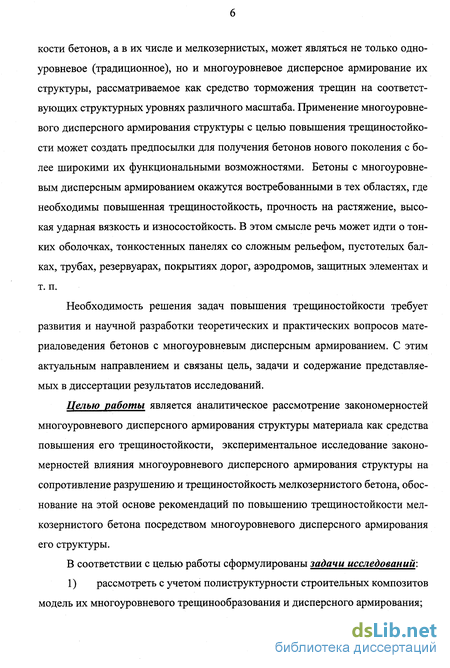 6

кости бетонов, а в их числе и мелкозернистых, может являться не только одноуровневое (традиционное), но и многоуровневое дисперсное армирование их структуры, рассматриваемое как средство торможения трещин на соответствующих структурных уровнях различного масштаба. Применение многоуровневого дисперсного армирования структуры с целью повышения трещиностойкости может создать предпосылки для получения бетонов нового поколения с более широкими их функциональными возможностями. Бетоны с многоуровневым дисперсным армированием окажутся востребованными в тех областях, где необходимы повышенная трещиностойкость, прочность на растяжение, высокая ударная вязкость и износостойкость. В этом смысле речь может идти о тонких оболочках, тонкостенных панелях со сложным рельефом, пустотелых балках, трубах, резервуарах, покрытиях дорог, аэродромов, защитных элементах и т. п.

Необходимость решения задач повышения трещиностойкости требует развития и научной разработки теоретических и практических вопросов материаловедения бетонов с многоуровневым дисперсным армированием. С этим актуальным направлением и связаны цель, задачи и содержание представляемых в диссертации результатов исследований.

Целью работы является аналитическое рассмотрение закономерностей многоуровневого дисперсного армирования структуры материала как средства повышения его трещиностойкости, экспериментальное исследование закономерностей влияния многоуровневого дисперсного армирования структуры на сопротивление разрушению и трещиностойкость мелкозернистого бетона, обоснование на этой основе рекомендаций по повышению трещиностойкости мелкозернистого бетона посредством многоуровневого дисперсного армирования его структуры.

В соответствии с целью работы сформулированы задачи исследований:

1) рассмотреть с учетом полиструктурности строительных композитов модель их многоуровневого трещинообразования и дисперсного армирования;

dsLib.net
библиотека диссертаций